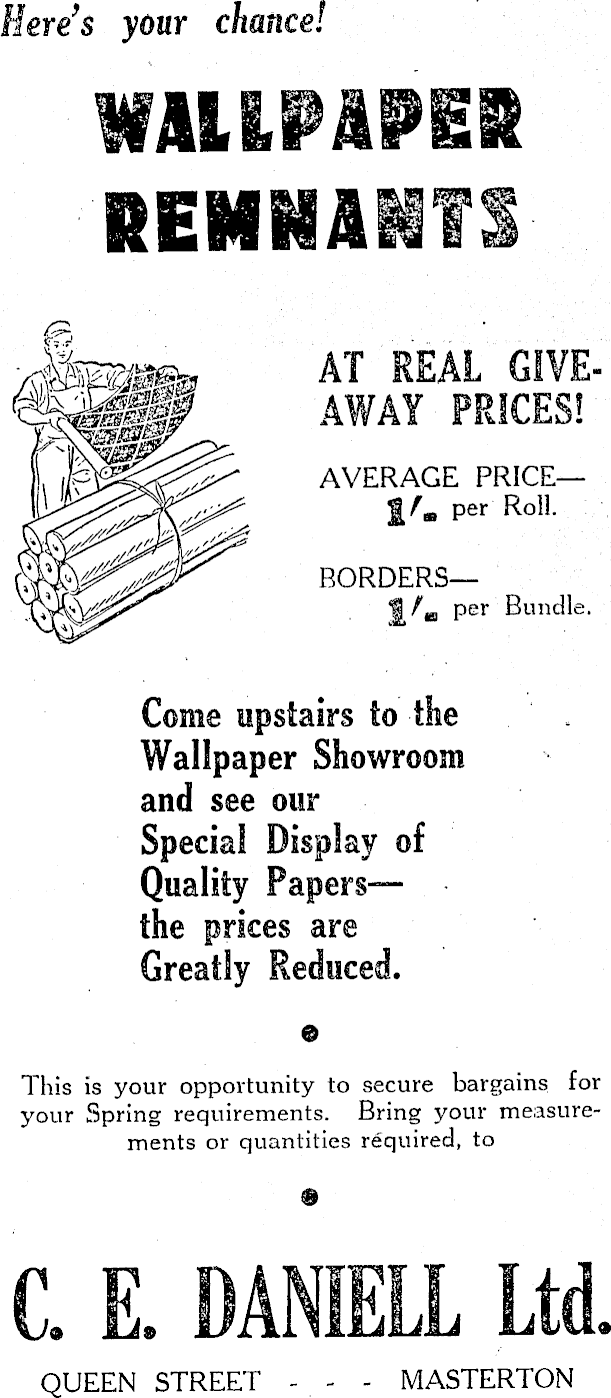 Here's your chance!

WALLPAPER REMNANTS

AT REAL GIVE-AWAY PRICES!

AVERAGE PRICE— 1/- per Roll.

BORDERS— 1/- per Bundle.

Come upstairs to the Wallpaper Showroom and see our Special Display of Quality Papers— the prices are Greatly Reduced.

This is your opportunity to secure bargains for your Spring requirements. Bring your measurements or quantities required, to

C. E. DANIELL Ltd.

QUEEN STREET - - - MASTERTON